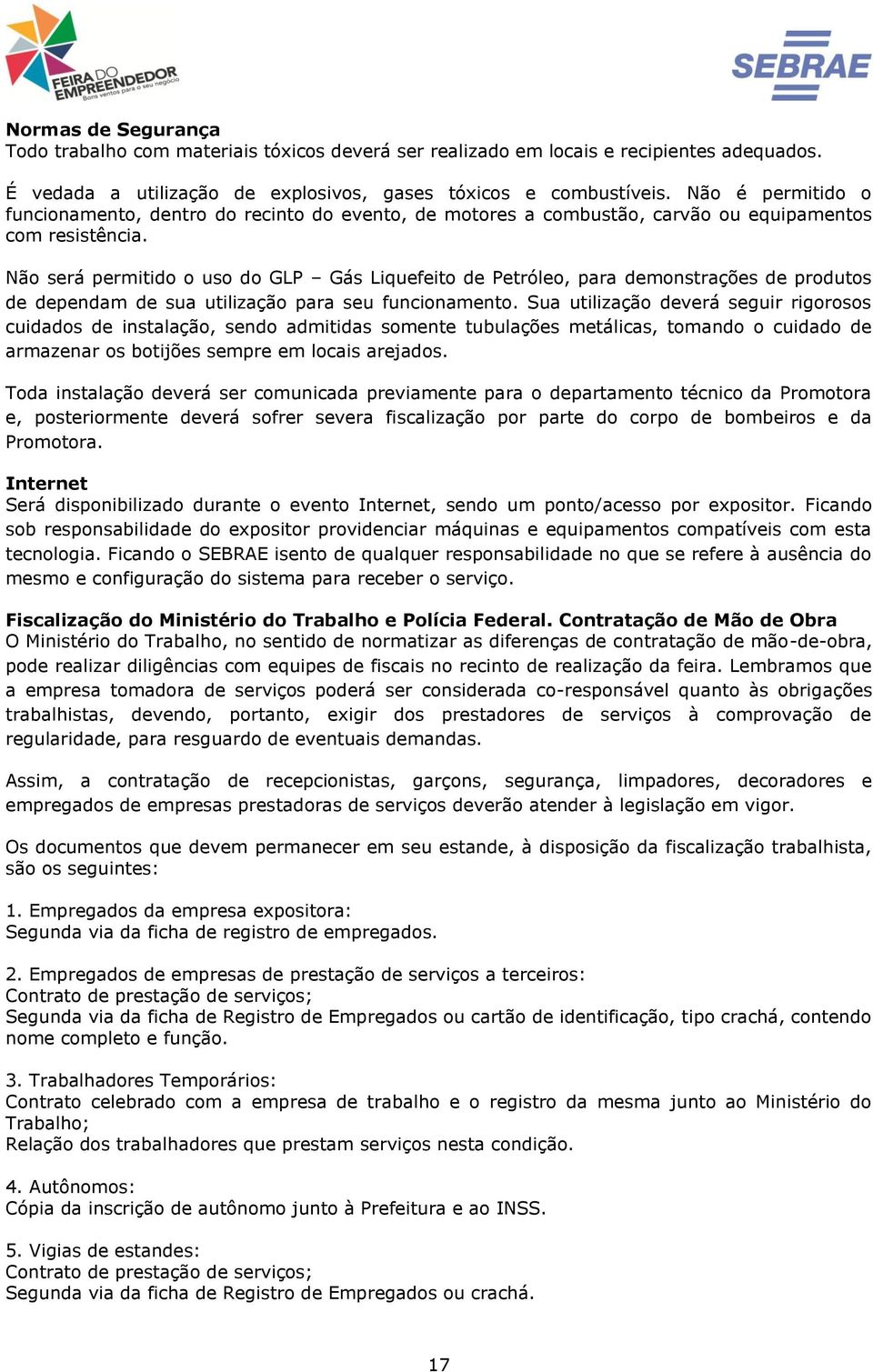 FEIRA DO EMPREENDEDOR
Bons ventos para o seu negócio

SEBRAE

Normas de Segurança
Todo trabalho com materiais tóxicos deverá ser realizado em locais e recipientes adequados.

É vedada a utilização de explosivos, gases tóxicos e combustíveis. Não é permitido o funcionamento, dentro do recinto do evento, de motores a combustão, carvão ou equipamentos com resistência.

Não será permitido o uso do GLP – Gás Liquefeito de Petróleo, para demonstrações de produtos de dependam de sua utilização para seu funcionamento. Sua utilização deverá seguir rigorosos cuidados de instalação, sendo admitidas somente tubulações metálicas, tomando o cuidado de armazenar os botijões sempre em locais arejados.

Toda instalação deverá ser comunicada previamente para o departamento técnico da Promotora e, posteriormente deverá sofrer severa fiscalização por parte do corpo de bombeiros e da Promotora.

Internet
Será disponibilizado durante o evento Internet, sendo um ponto/acesso por expositor. Ficando sob responsabilidade do expositor providenciar máquinas e equipamentos compatíveis com esta tecnologia. Ficando o SEBRAE isento de qualquer responsabilidade no que se refere à ausência do mesmo e configuração do sistema para receber o serviço.

Fiscalização do Ministério do Trabalho e Polícia Federal. Contratação de Mão de Obra
O Ministério do Trabalho, no sentido de normatizar as diferenças de contratação de mão-de-obra, pode realizar diligências com equipes de fiscais no recinto de realização da feira. Lembramos que a empresa tomadora de serviços poderá ser considerada co-responsável quanto às obrigações trabalhistas, devendo, portanto, exigir dos prestadores de serviços à comprovação de regularidade, para resguardo de eventuais demandas.

Assim, a contratação de recepcionistas, garçons, segurança, limpadores, decoradores e empregados de empresas prestadoras de serviços deverão atender à legislação em vigor.

Os documentos que devem permanecer em seu estande, à disposição da fiscalização trabalhista, são os seguintes:

1. Empregados da empresa expositora:
Segunda via da ficha de registro de empregados.

2. Empregados de empresas de prestação de serviços a terceiros:
Contrato de prestação de serviços;
Segunda via da ficha de Registro de Empregados ou cartão de identificação, tipo crachá, contendo nome completo e função.

3. Trabalhadores Temporários:
Contrato celebrado com a empresa de trabalho e o registro da mesma junto ao Ministério do Trabalho;
Relação dos trabalhadores que prestam serviços nesta condição.

4. Autônomos:
Cópia da inscrição de autônomo junto à Prefeitura e ao INSS.

5. Vigias de estandes:
Contrato de prestação de serviços;
Segunda via da ficha de Registro de Empregados ou crachá.

17